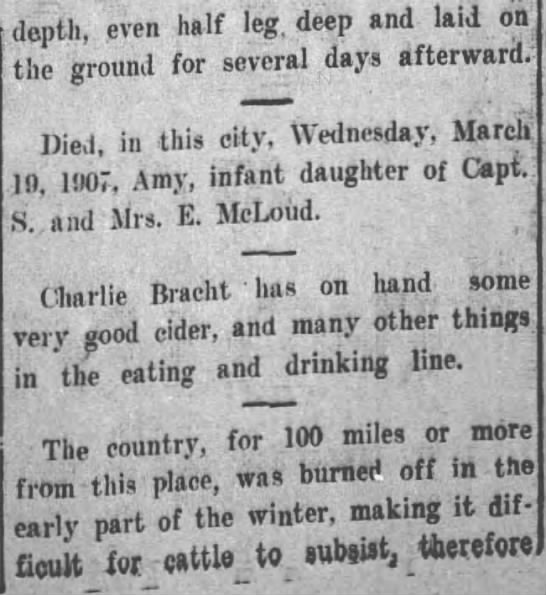 depth, even half leg deep and laid on the ground for several days afterward.

Died, in this city, Wednesday, March 19, 1907, Amy, infant daughter of Capt. S. and Mrs. E. McLoud.

Charlie Bracht has on hand some very good cider, and many other things in the eating and drinking line.

The country, for 100 miles or more from this place, was burned off in the early part of the winter, making it difficult for cattle to subsist, therefore